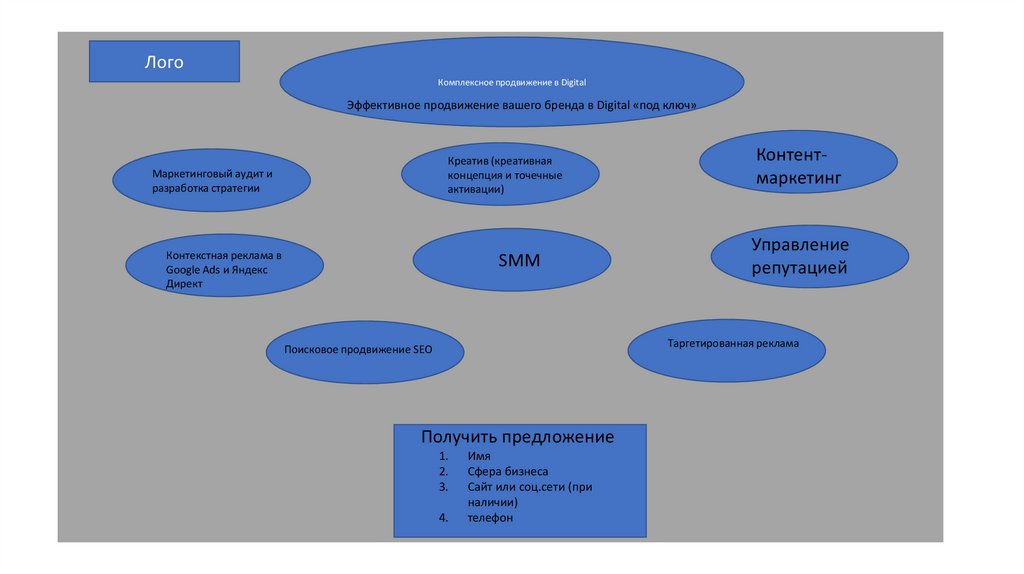 Лого

Комплексное продвижение в Digital

Эффективное продвижение вашего бренда в Digital «под ключ»

Маркетинговый аудит и разработка стратегии

Креатив (креативная концепция и точечные активации)

Контент-маркетинг

Контекстная реклама в Google Ads и Яндекс Директ

SMM

Управление репутацией

Поисковое продвижение SEO

Таргетированная реклама

Получить предложение
1. Имя
2. Сфера бизнеса
3. Сайт или соц.сети (при наличии)
4. телефон